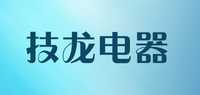 技龙电器